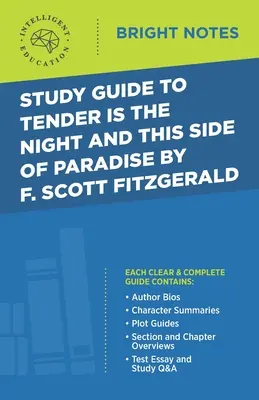 INTELLIGENT EDUCATION

BRIGHT NOTES

STUDY GUIDE TO TENDER IS THE NIGHT AND THIS SIDE OF PARADISE BY F. SCOTT FITZGERALD

EACH CLEAR & COMPLETE GUIDE CONTAINS:

• Author Bios
• Character Summaries
• Plot Guides
• Section and Chapter Overviews
• Test Essay and Study Q&A